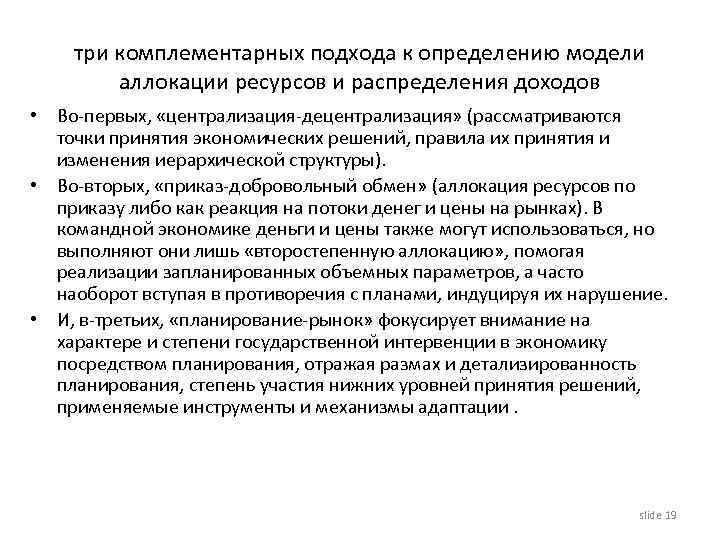 три комплементарных подхода к определению модели аллокации ресурсов и распределения доходов

• Во-первых, «централизация-децентрализация» (рассматриваются точки принятия экономических решений, правила их принятия и изменения иерархической структуры).
• Во-вторых, «приказ-добровольный обмен» (аллокация ресурсов по приказу либо как реакция на потоки денег и цены на рынках). В командной экономике деньги и цены также могут использоваться, но выполняют они лишь «второстепенную аллокацию», помогая реализации запланированных объемных параметров, а часто наоборот вступая в противоречия с планами, индуцируя их нарушение.
• И, в-третьих, «планирование-рынок» фокусирует внимание на характере и степени государственной интервенции в экономику посредством планирования, отражая размах и детализированность планирования, степень участия нижних уровней принятия решений, применяемые инструменты и механизмы адаптации .

slide 19